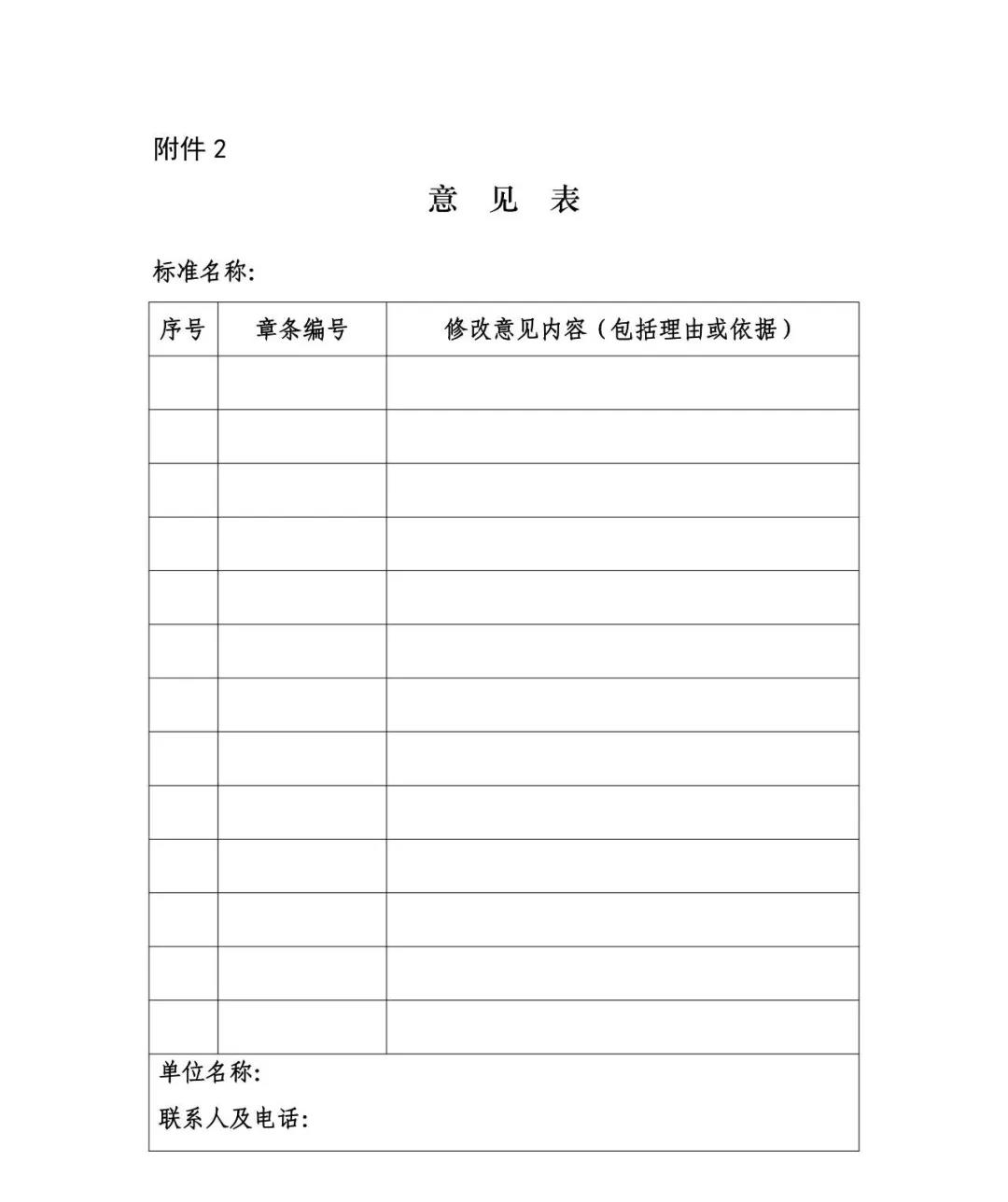 附件 2

意 见 表

标准名称：

| 序号 | 章条编号 | 修改意见内容（包括理由或依据） |
|---|---|---|
| | | |
| | | |
| | | |
| | | |
| | | |
| | | |
| | | |
| | | |
| | | |
| | | |
| | | |
| | | |
| | | |

单位名称：

联系人及电话：